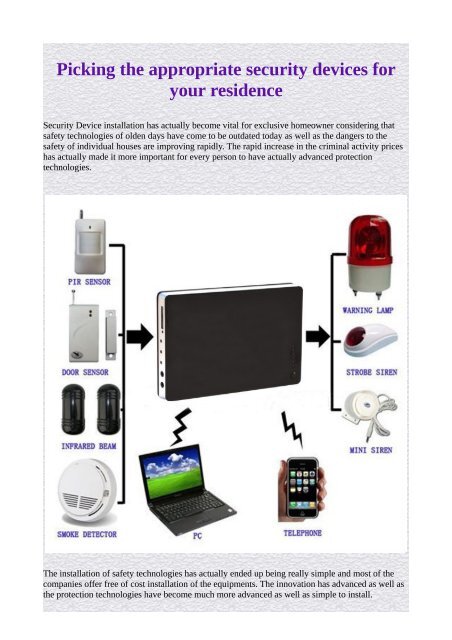 Picking the appropriate security devices for your residence

Security Device installation has actually become vital for exclusive homeowner considering that safety technologies of olden days have come to be outdated today as well as the dangers to the safety of individual houses are improving rapidly. The rapid increase in the criminal activity prices has actually made it more important for every person to have actually advanced protection technologies.

PIR SENSOR

DOOR SENSOR

INFRARED BEAM

SMOKE DETECTOR

PC

TELEPHONE

WARNING LAMP

STROBE SIREN

MINI SIREN

The installation of safety technologies has actually ended up being really simple and most of the companies offer free of cost installation of the equipments. The innovation has advanced as well as the protection technologies have become much more advanced as well as simple to install.